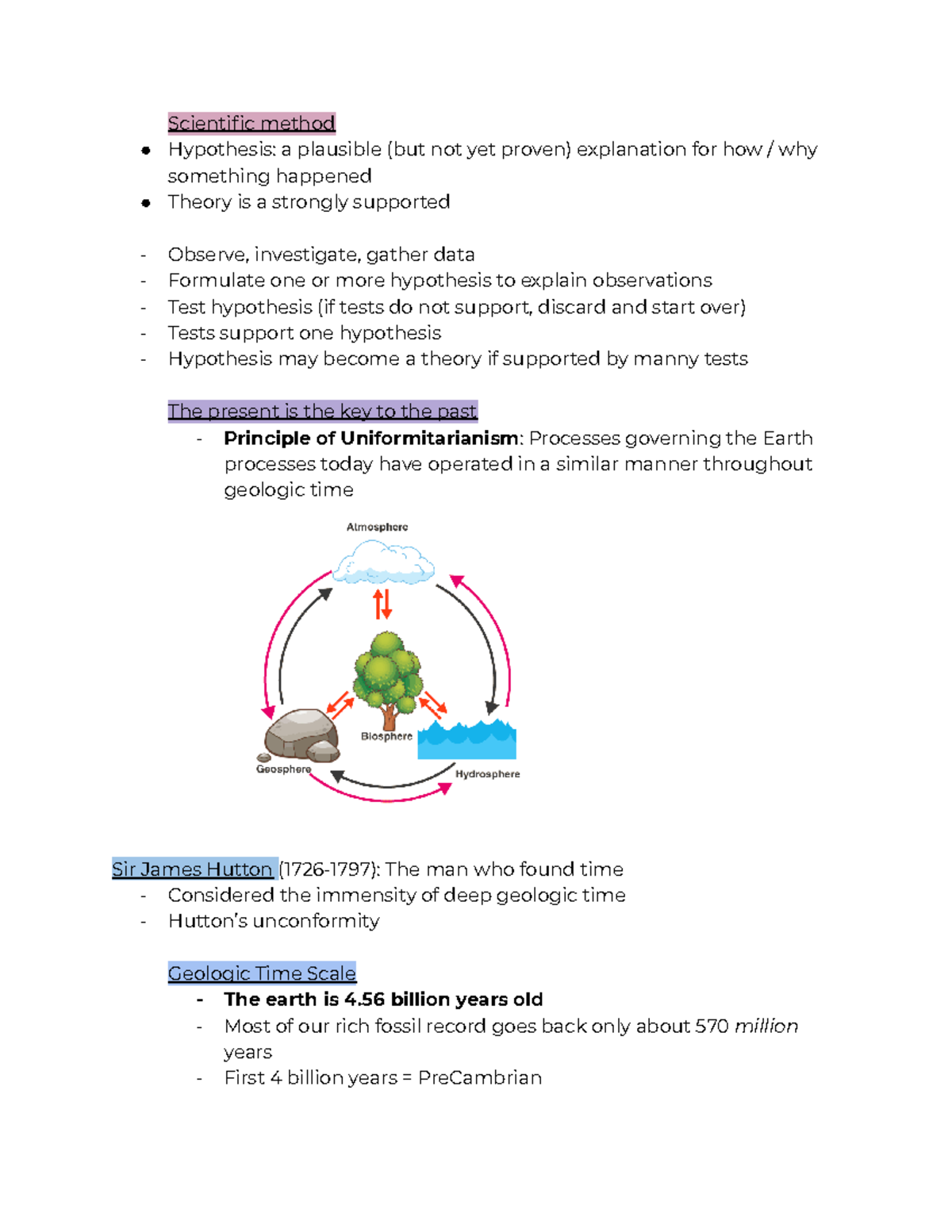 Scientific method

• Hypothesis: a plausible (but not yet proven) explanation for how / why something happened
• Theory is a strongly supported

- Observe, investigate, gather data
- Formulate one or more hypothesis to explain observations
- Test hypothesis (if tests do not support, discard and start over)
- Tests support one hypothesis
- Hypothesis may become a theory if supported by manny tests

The present is the key to the past
- Principle of Uniformitarianism: Processes governing the Earth processes today have operated in a similar manner throughout geologic time

Atmosphere
Biosphere
Geosphere
Hydrosphere

Sir James Hutton (1726-1797): The man who found time
- Considered the immensity of deep geologic time
- Hutton's unconformity

Geologic Time Scale
- The earth is 4.56 billion years old
- Most of our rich fossil record goes back only about 570 million years
- First 4 billion years = PreCambrian